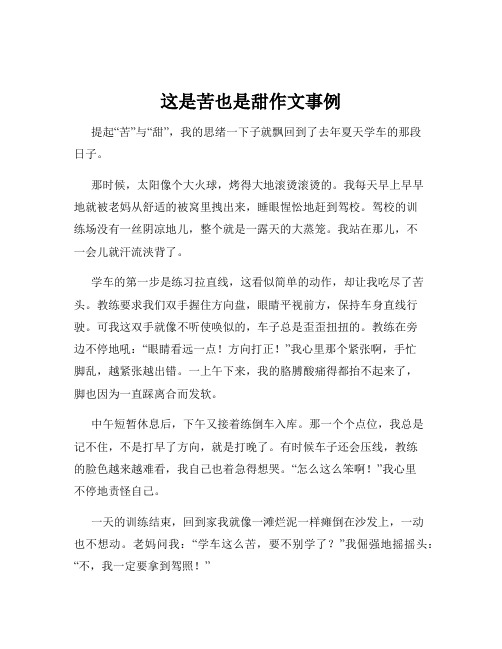 这是苦也是甜作文事例

提起“苦”与“甜”，我的思绪一下子就飘回到了去年夏天学车的那段日子。

那时候，太阳像个大火球，烤得大地滚烫滚烫的。我每天早上早早地就被老妈从舒适的被窝里拽出来，睡眼惺忪地赶到驾校。驾校的训练场没有一丝阴凉地儿，整个就是一露天的大蒸笼。我站在那儿，不一会儿就汗流浃背了。

学车的第一步是练习拉直线，这看似简单的动作，却让我吃尽了苦头。教练要求我们双手握住方向盘，眼睛平视前方，保持车身直线行驶。可我这双手就像不听使唤似的，车子总是歪歪扭扭的。教练在旁边不停地吼：“眼睛看远一点！方向打正！”我心里那个紧张啊，手忙脚乱，越紧张越出错。一上午下来，我的胳膊酸痛得都抬不起来了，脚也因为一直踩离合而发软。

中午短暂休息后，下午又接着练倒车入库。那一个个点位，我总是记不住，不是打早了方向，就是打晚了。有时候车子还会压线，教练的脸色越来越难看，我自己也着急得想哭。“怎么这么笨啊！”我心里不停地责怪自己。

一天的训练结束，回到家我就像一滩烂泥一样瘫倒在沙发上，一动也不想动。老妈问我：“学车这么苦，要不别学了？”我倔强地摇摇头：“不，我一定要拿到驾照！”